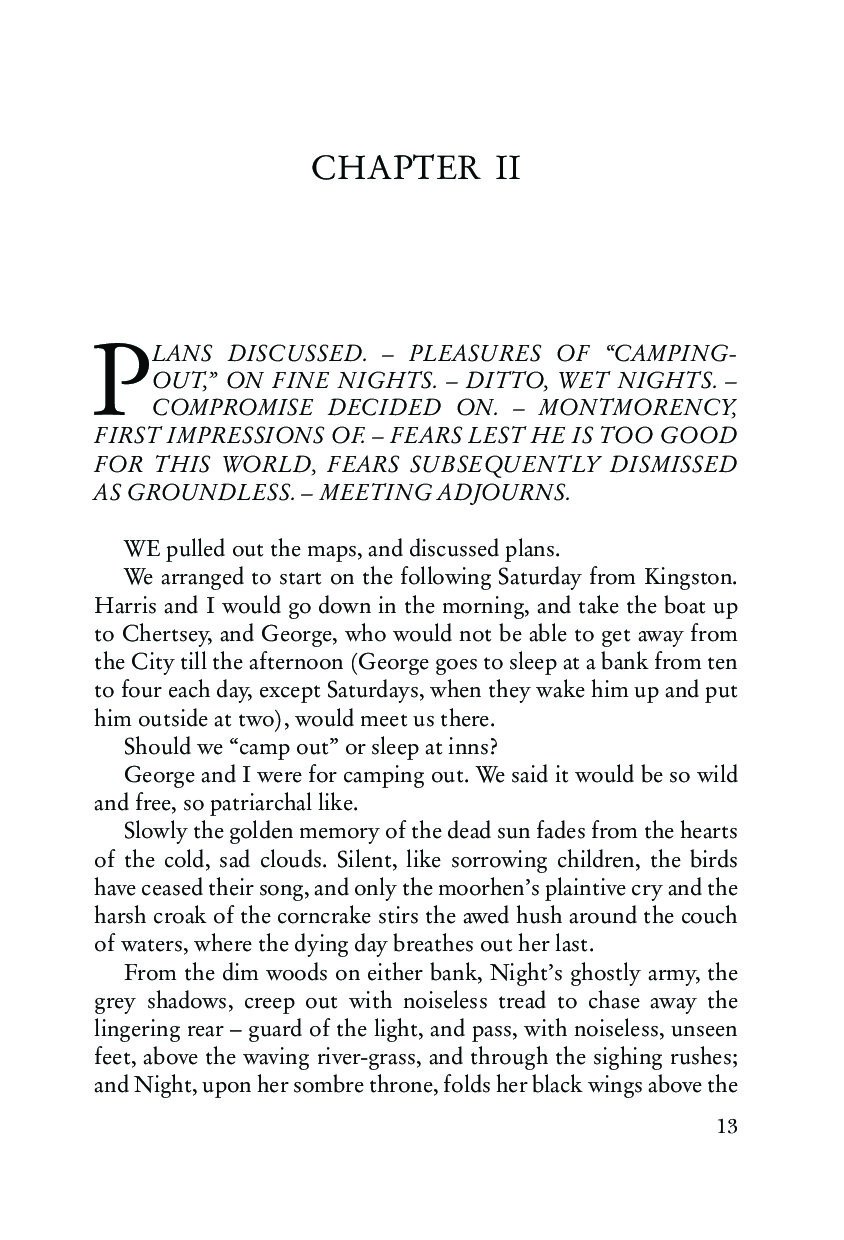 CHAPTER II

PLANS DISCUSSED. – PLEASURES OF “CAMPING-OUT,” ON FINE NIGHTS. – DITTO, WET NIGHTS. – COMPROMISE DECIDED ON. – MONTMORENCY, FIRST IMPRESSIONS OF. – FEARS LEST HE IS TOO GOOD FOR THIS WORLD, FEARS SUBSEQUENTLY DISMISSED AS GROUNDLESS. – MEETING ADJOURNS.

WE pulled out the maps, and discussed plans.

We arranged to start on the following Saturday from Kingston. Harris and I would go down in the morning, and take the boat up to Chertsey, and George, who would not be able to get away from the City till the afternoon (George goes to sleep at a bank from ten to four each day, except Saturdays, when they wake him up and put him outside at two), would meet us there.

Should we “camp out” or sleep at inns?

George and I were for camping out. We said it would be so wild and free, so patriarchal like.

Slowly the golden memory of the dead sun fades from the hearts of the cold, sad clouds. Silent, like sorrowing children, the birds have ceased their song, and only the moorhen’s plaintive cry and the harsh croak of the corncrake stirs the awed hush around the couch of waters, where the dying day breathes out her last.

From the dim woods on either bank, Night’s ghostly army, the grey shadows, creep out with noiseless tread to chase away the lingering rear – guard of the light, and pass, with noiseless, unseen feet, above the waving river-grass, and through the sighing rushes; and Night, upon her sombre throne, folds her black wings above the

13